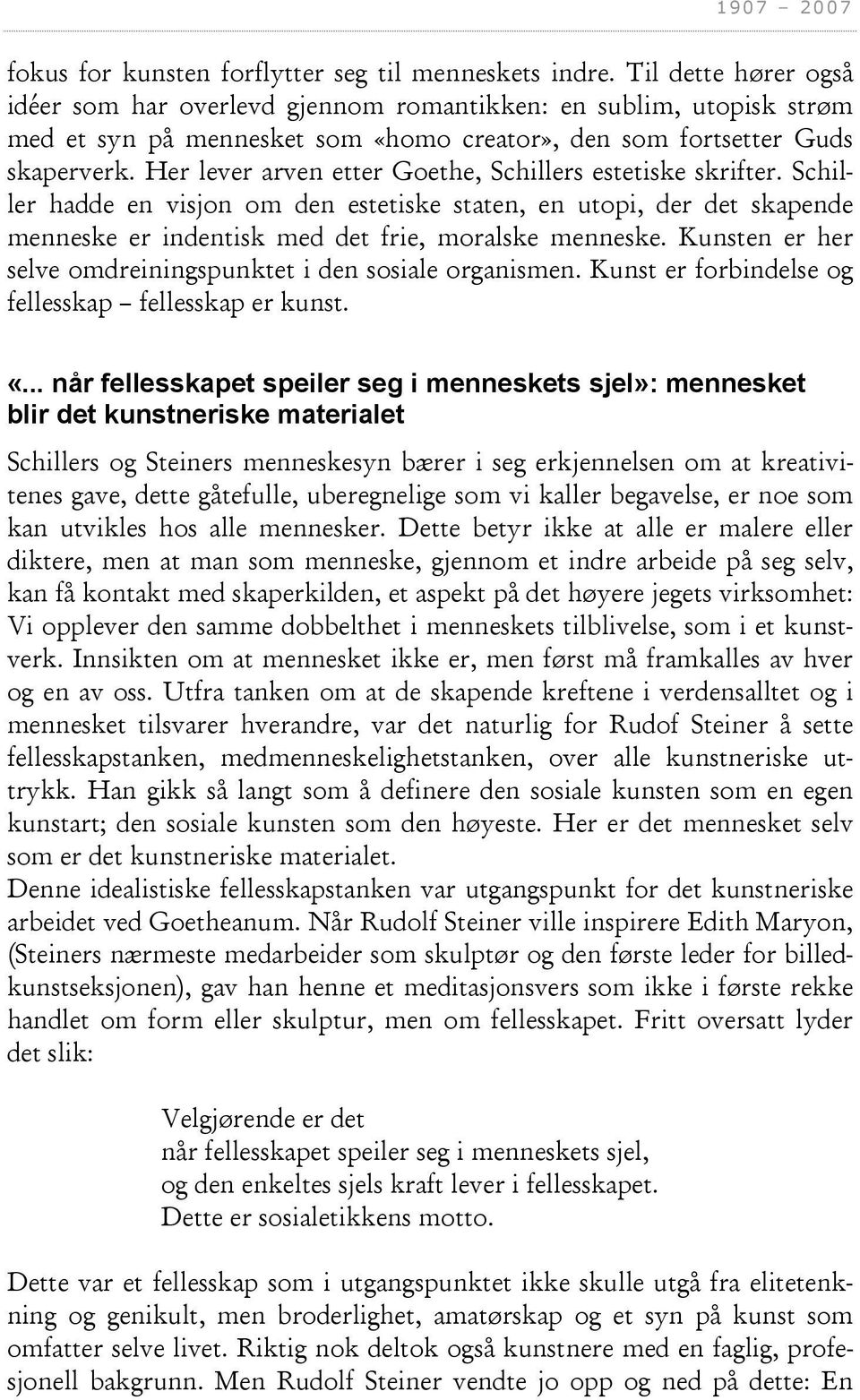 1907 – 2007

fokus for kunsten forflytter seg til menneskets indre. Til dette hører også idéer som har overlevd gjennom romantikken: en sublim, utopisk strøm med et syn på mennesket som «homo creator», den som fortsetter Guds skaperverk. Her lever arven etter Goethe, Schillers estetiske skrifter. Schiller hadde en visjon om den estetiske staten, en utopi, der det skapende menneske er indentisk med det frie, moralske menneske. Kunsten er her selve omdreiningspunktet i den sosiale organismen. Kunst er forbindelse og fellesskap – fellesskap er kunst.

«... når fellesskapet speiler seg i menneskets sjel»: mennesket blir det kunstneriske materialet

Schillers og Steiners menneskesyn bærer i seg erkjennelsen om at kreativitenes gave, dette gåtefulle, uberegnelige som vi kaller begavelse, er noe som kan utvikles hos alle mennesker. Dette betyr ikke at alle er malere eller diktere, men at man som menneske, gjennom et indre arbeide på seg selv, kan få kontakt med skaperkilden, et aspekt på det høyere jegets virksomhet: Vi opplever den samme dobbelthet i menneskets tilblivelse, som i et kunstverk. Innsikten om at mennesket ikke er, men først må framkalles av hver og en av oss. Utfra tanken om at de skapende kreftene i verdensalltet og i mennesket tilsvarer hverandre, var det naturlig for Rudof Steiner å sette fellesskapstanken, medmenneskelighetstanken, over alle kunstneriske uttrykk. Han gikk så langt som å definere den sosiale kunsten som en egen kunstart; den sosiale kunsten som den høyeste. Her er det mennesket selv som er det kunstneriske materialet.
Denne idealistiske fellesskapstanken var utgangspunkt for det kunstneriske arbeidet ved Goetheanum. Når Rudolf Steiner ville inspirere Edith Maryon, (Steiners nærmeste medarbeider som skulptør og den første leder for billedkunstseksjonen), gav han henne et meditasjonsvers som ikke i første rekke handlet om form eller skulptur, men om fellesskapet. Fritt oversatt lyder det slik:

Velgjørende er det
når fellesskapet speiler seg i menneskets sjel,
og den enkeltes sjels kraft lever i fellesskapet.
Dette er sosialetikkens motto.

Dette var et fellesskap som i utgangspunktet ikke skulle utgå fra elitetenkning og genikult, men broderlighet, amatørskap og et syn på kunst som omfatter selve livet. Riktig nok deltok også kunstnere med en faglig, profesjonell bakgrunn. Men Rudolf Steiner vendte jo opp og ned på dette: En